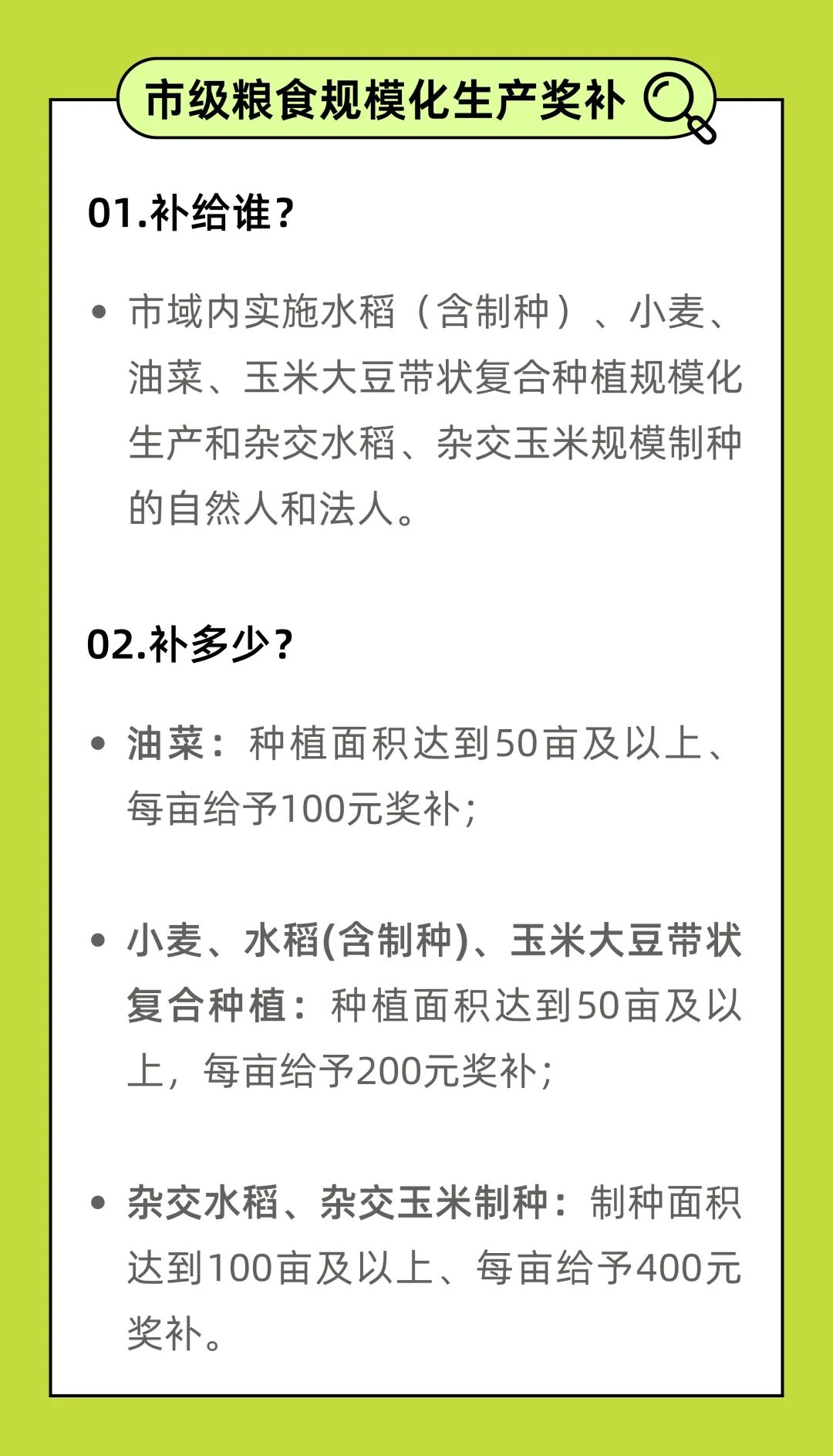 市级粮食规模化生产奖补

01.补给谁?

• 市域内实施水稻（含制种）、小麦、油菜、玉米大豆带状复合种植规模化生产和杂交水稻、杂交玉米规模制种的自然人和法人。

02.补多少?

• 油菜：种植面积达到50亩及以上、每亩给予100元奖补;

• 小麦、水稻(含制种)、玉米大豆带状复合种植：种植面积达到50亩及以上，每亩给予200元奖补;

• 杂交水稻、杂交玉米制种：制种面积达到100亩及以上、每亩给予400元奖补。